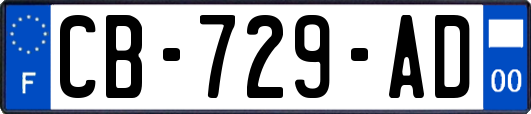 F
CB-729-AD
00